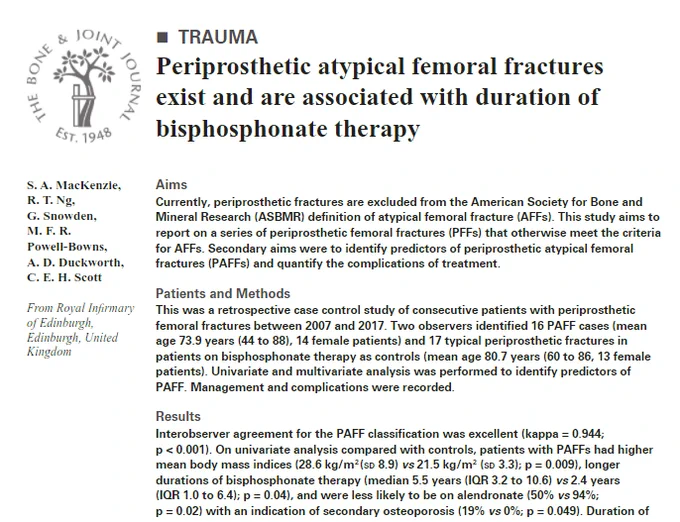 THE BONE & JOINT JOURNAL
EST. 1948

■ TRAUMA

Periprosthetic atypical femoral fractures exist and are associated with duration of bisphosphonate therapy

S. A. MacKenzie, R. T. Ng, G. Snowden, M. F. R. Powell-Bowns, A. D. Duckworth, C. E. H. Scott

From Royal Infirmary of Edinburgh, Edinburgh, United Kingdom

Aims
Currently, periprosthetic fractures are excluded from the American Society for Bone and Mineral Research (ASBMR) definition of atypical femoral fracture (AFFs). This study aims to report on a series of periprosthetic femoral fractures (PFFs) that otherwise meet the criteria for AFFs. Secondary aims were to identify predictors of periprosthetic atypical femoral fractures (PAFFs) and quantify the complications of treatment.

Patients and Methods
This was a retrospective case control study of consecutive patients with periprosthetic femoral fractures between 2007 and 2017. Two observers identified 16 PAFF cases (mean age 73.9 years (44 to 88), 14 female patients) and 17 typical periprosthetic fractures in patients on bisphosphonate therapy as controls (mean age 80.7 years (60 to 86, 13 female patients). Univariate and multivariate analysis was performed to identify predictors of PAFF. Management and complications were recorded.

Results
Interobserver agreement for the PAFF classification was excellent (kappa = 0.944; p < 0.001). On univariate analysis compared with controls, patients with PAFFs had higher mean body mass indices (28.6 kg/m$^2$ (SD 8.9) vs 21.5 kg/m$^2$ (SD 3.3); p = 0.009), longer durations of bisphosphonate therapy (median 5.5 years (IQR 3.2 to 10.6) vs 2.4 years (IQR 1.0 to 6.4); p = 0.04), and were less likely to be on alendronate (50% vs 94%; p = 0.02) with an indication of secondary osteoporosis (19% vs 0%; p = 0.049). Duration of